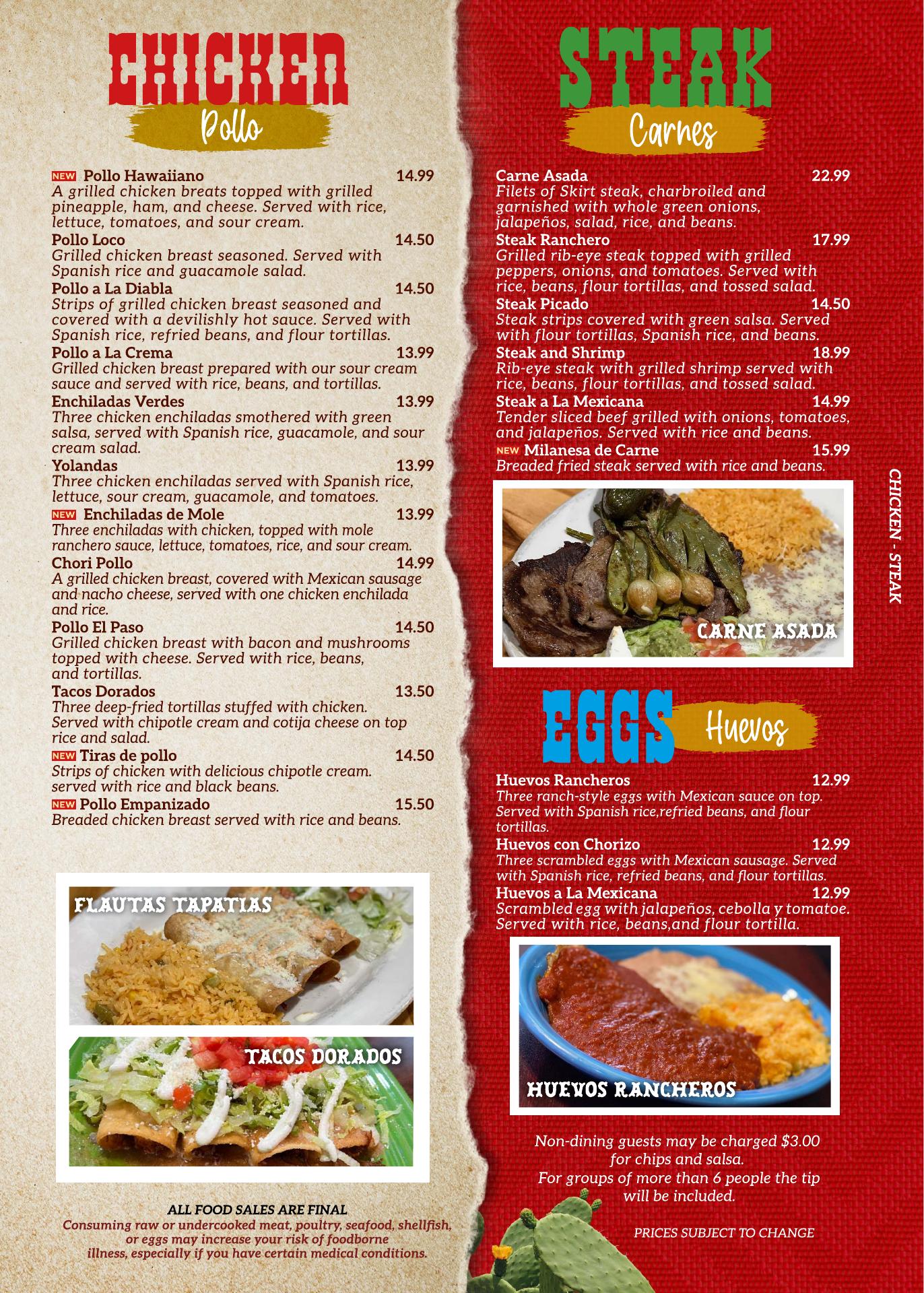 CHICKEN
Pollo

NEW Pollo Hawaiiano 14.99
A grilled chicken breats topped with grilled pineapple, ham, and cheese. Served with rice, lettuce, tomatoes, and sour cream.

Pollo Loco 14.50
Grilled chicken breast seasoned. Served with Spanish rice and guacamole salad.

Pollo a La Diabla 14.50
Strips of grilled chicken breast seasoned and covered with a devilishly hot sauce. Served with Spanish rice, refried beans, and flour tortillas.

Pollo a La Crema 13.99
Grilled chicken breast prepared with our sour cream sauce and served with rice, beans, and tortillas.

Enchiladas Verdes 13.99
Three chicken enchiladas smothered with green salsa, served with Spanish rice, guacamole, and sour cream salad.

Yolandas 13.99
Three chicken enchiladas served with Spanish rice, lettuce, sour cream, guacamole, and tomatoes.

NEW Enchiladas de Mole 13.99
Three enchiladas with chicken, topped with mole ranchero sauce, lettuce, tomatoes, rice, and sour cream.

Chori Pollo 14.99
A grilled chicken breast, covered with Mexican sausage and nacho cheese, served with one chicken enchilada and rice.

Pollo El Paso 14.50
Grilled chicken breast with bacon and mushrooms topped with cheese. Served with rice, beans, and tortillas.

Tacos Dorados 13.50
Three deep-fried tortillas stuffed with chicken. Served with chipotle cream and cotija cheese on top rice and salad.

NEW Tiras de pollo 14.50
Strips of chicken with delicious chipotle cream. served with rice and black beans.

NEW Pollo Empanizado 15.50
Breaded chicken breast served with rice and beans.

FLAUTAS TAPATIAS

TACOS DORADOS

ALL FOOD SALES ARE FINAL
Consuming raw or undercooked meat, poultry, seafood, shellfish, or eggs may increase your risk of foodborne illness, especially if you have certain medical conditions.

STEAK
Carnes

Carne Asada 22.99
Filets of Skirt steak, charbroiled and garnished with whole green onions, jalapeños, salad, rice, and beans.

Steak Ranchero 17.99
Grilled rib-eye steak topped with grilled peppers, onions, and tomatoes. Served with rice, beans, flour tortillas, and tossed salad.

Steak Picado 14.50
Steak strips covered with green salsa. Served with flour tortillas, Spanish rice, and beans.

Steak and Shrimp 18.99
Rib-eye steak with grilled shrimp served with rice, beans, flour tortillas, and tossed salad.

Steak a La Mexicana 14.99
Tender sliced beef grilled with onions, tomatoes, and jalapeños. Served with rice and beans.

NEW Milanesa de Carne 15.99
Breaded fried steak served with rice and beans.

CARNE ASADA

EGGS
Huevos

Huevos Rancheros 12.99
Three ranch-style eggs with Mexican sauce on top. Served with Spanish rice,refried beans, and flour tortillas.

Huevos con Chorizo 12.99
Three scrambled eggs with Mexican sausage. Served with Spanish rice, refried beans, and flour tortillas.

Huevos a La Mexicana 12.99
Scrambled egg with jalapeños, cebolla y tomatoe. Served with rice, beans,and flour tortilla.

HUEVOS RANCHEROS

Non-dining guests may be charged $3.00 for chips and salsa.
For groups of more than 6 people the tip will be included.

PRICES SUBJECT TO CHANGE

CHICKEN - STEAK